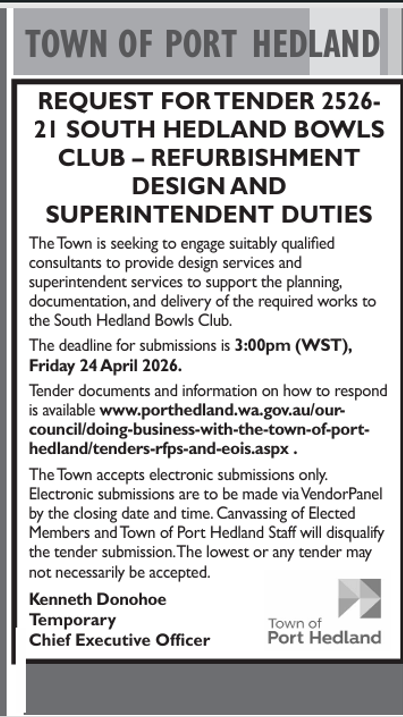 TOWN OF PORT HEDLAND

REQUEST FOR TENDER 2526-21 SOUTH HEDLAND BOWLS CLUB – REFURBISHMENT DESIGN AND SUPERINTENDENT DUTIES

The Town is seeking to engage suitably qualified consultants to provide design services and superintendent services to support the planning, documentation, and delivery of the required works to the South Hedland Bowls Club.

The deadline for submissions is 3:00pm (WST), Friday 24 April 2026.

Tender documents and information on how to respond is available www.porthedland.wa.gov.au/our-council/doing-business-with-the-town-of-port-hedland/tenders-rfps-and-eois.aspx .

The Town accepts electronic submissions only. Electronic submissions are to be made via VendorPanel by the closing date and time. Canvassing of Elected Members and Town of Port Hedland Staff will disqualify the tender submission. The lowest or any tender may not necessarily be accepted.

Kenneth Donohoe
Temporary
Chief Executive Officer

Town of
Port Hedland